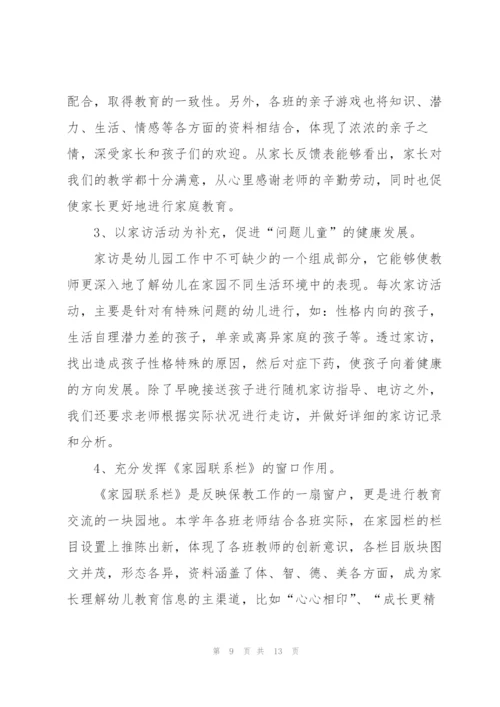 配合，取得教育的一致性。另外，各班的亲子游戏也将知识、潜力、生活、情感等各方面的资料相结合，体现了浓浓的亲子之情，深受家长和孩子们的欢迎。从家长反馈表能够看出，家长对我们的教学都十分满意，从心里感谢老师的辛勤劳动，同时也促使家长更好地进行家庭教育。

3、以家访活动为补充，促进“问题儿童”的健康发展。

家访是幼儿园工作中不可缺少的一个组成部分，它能够使教师更深入地了解幼儿在家园不同生活环境中的表现。每次家访活动，主要是针对有特殊问题的幼儿进行，如：性格内向的孩子，生活自理潜力差的孩子，单亲或离异家庭的孩子等。透过家访，找出造成孩子性格特殊的原因，然后对症下药，使孩子向着健康的方向发展。除了早晚接送孩子进行随机家访指导、电访之外，我们还要求老师根据实际状况进行走访，并做好详细的家访记录和分析。

4、充分发挥《家园联系栏》的窗口作用。

《家园联系栏》是反映保教工作的一扇窗户，更是进行教育交流的一块园地。本学年各班老师结合各班实际，在家园栏的栏目设置上推陈出新，体现了各班教师的创新意识，各栏目版块图文并茂，形态各异，资料涵盖了体、智、德、美各方面，成为家长理解幼儿教育信息的主渠道，比如“心心相印”、“成长更精

第 9 页 共 13 页